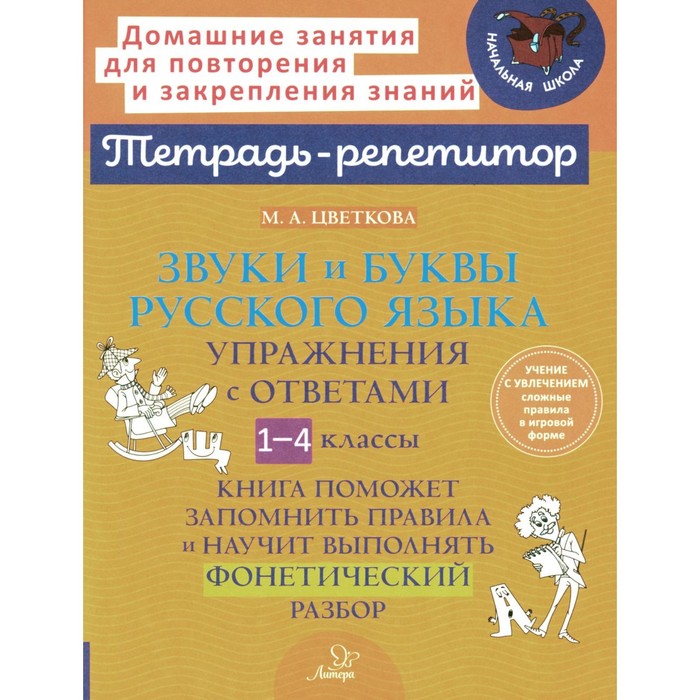 Домашние занятия для повторения и закрепления знаний

НАЧАЛЬНАЯ ШКОЛА

Тетрадь-репетитор

М. А. ЦВЕТКОВА

ЗВУКИ и БУКВЫ РУССКОГО ЯЗЫКА

УПРАЖНЕНИЯ с ОТВЕТАМИ

1–4 классы

УЧЕНИЕ С УВЛЕЧЕНИЕМ сложные правила в игровой форме

КНИГА ПОМОЖЕТ ЗАПОМНИТЬ ПРАВИЛА и НАУЧИТ ВЫПОЛНЯТЬ ФОНЕТИЧЕСКИЙ РАЗБОР

Литера